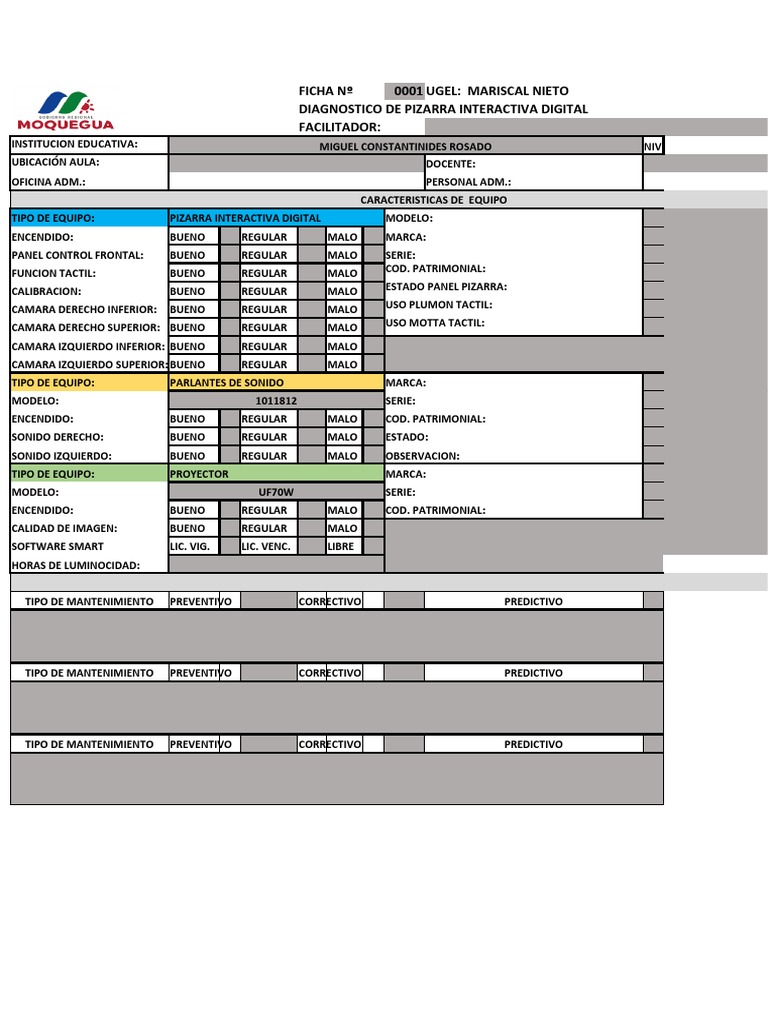 GOBIERNO REGIONAL
MOQUEGUA

FICHA Nº 0001 UGEL: MARISCAL NIETO
DIAGNOSTICO DE PIZARRA INTERACTIVA DIGITAL
FACILITADOR:

INSTITUCION EDUCATIVA: MIGUEL CONSTANTINIDES ROSADO NIV
UBICACIÓN AULA: DOCENTE:
OFICINA ADM.: PERSONAL ADM.:

CARACTERISTICAS DE EQUIPO

TIPO DE EQUIPO: PIZARRA INTERACTIVA DIGITAL
ENCENDIDO: BUENO REGULAR MALO
PANEL CONTROL FRONTAL: BUENO REGULAR MALO
FUNCION TACTIL: BUENO REGULAR MALO
CALIBRACION: BUENO REGULAR MALO
CAMARA DERECHO INFERIOR: BUENO REGULAR MALO
CAMARA DERECHO SUPERIOR: BUENO REGULAR MALO
CAMARA IZQUIERDO INFERIOR: BUENO REGULAR MALO
CAMARA IZQUIERDO SUPERIOR: BUENO REGULAR MALO

MODELO:
MARCA:
SERIE:
COD. PATRIMONIAL:
ESTADO PANEL PIZARRA:
USO PLUMON TACTIL:
USO MOTTA TACTIL:

TIPO DE EQUIPO: PARLANTES DE SONIDO
MODELO: 1011812
ENCENDIDO: BUENO REGULAR MALO
SONIDO DERECHO: BUENO REGULAR MALO
SONIDO IZQUIERDO: BUENO REGULAR MALO

MARCA:
SERIE:
COD. PATRIMONIAL:
ESTADO:
OBSERVACION:

TIPO DE EQUIPO: PROYECTOR
MODELO: UF70W
ENCENDIDO: BUENO REGULAR MALO
CALIDAD DE IMAGEN: BUENO REGULAR MALO
SOFTWARE SMART LIC. VIG. LIC. VENC. LIBRE
HORAS DE LUMINOCIDAD:

MARCA:
SERIE:
COD. PATRIMONIAL:

TIPO DE MANTENIMIENTO PREVENTIVO CORRECTIVO PREDICTIVO

TIPO DE MANTENIMIENTO PREVENTIVO CORRECTIVO PREDICTIVO

TIPO DE MANTENIMIENTO PREVENTIVO CORRECTIVO PREDICTIVO